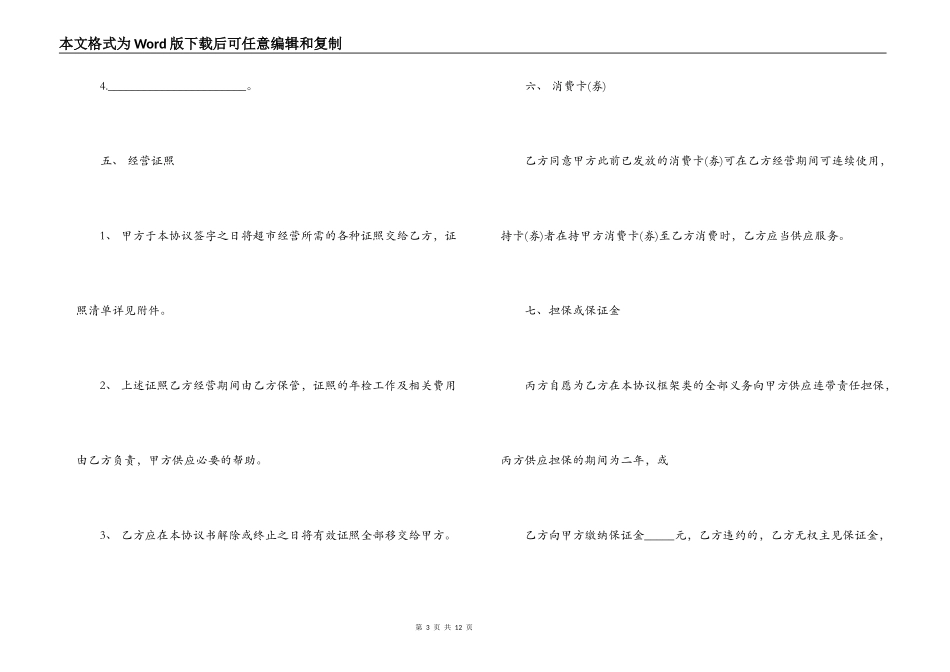 本文格式为Word版下载后可任意编辑和复制

4.________________________。

五、 经营证照

1、 甲方于本协议签字之日将超市经营所需的各种证照交给乙方，证照清单详见附件。

2、 上述证照乙方经营期间由乙方保管，证照的年检工作及相关费用由乙方负责，甲方供应必要的帮助。

3、 乙方应在本协议书解除或终止之日将有效证照全部移交给甲方。

六、 消费卡(券)

乙方同意甲方此前已发放的消费卡(券)可在乙方经营期间可连续使用，持卡(券)者在持甲方消费卡(券)至乙方消费时，乙方应当供应服务。

七、担保或保证金

丙方自愿为乙方在本协议框架类的全部义务向甲方供应连带责任担保，丙方供应担保的期间为二年，或

乙方向甲方缴纳保证金_____元，乙方违约的，乙方无权主见保证金，

第 3 页 共 12 页